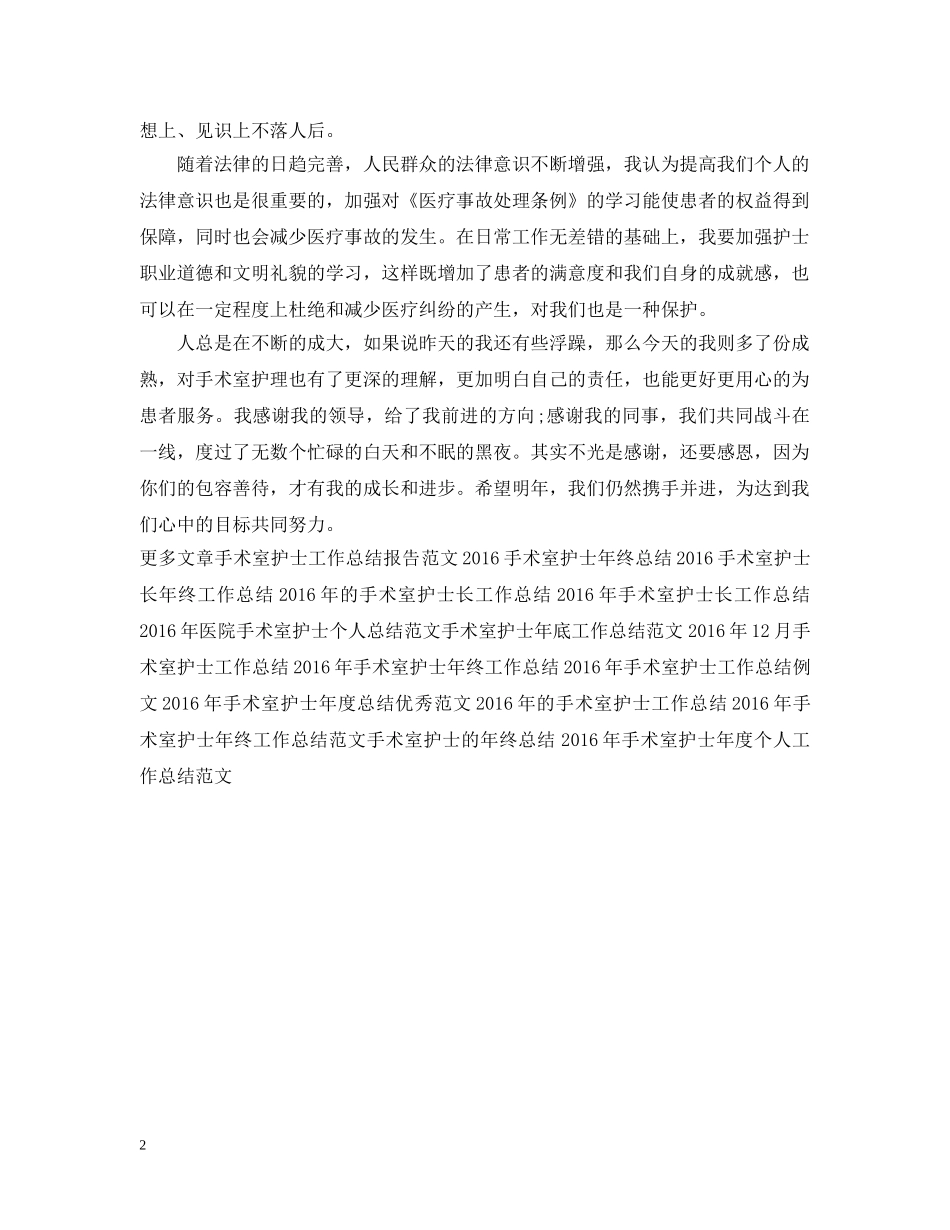 想上、见识上不落人后。

随着法律的日趋完善，人民群众的法律意识不断增强，我认为提高我们个人的法律意识也是很重要的，加强对《医疗事故处理条例》的学习能使患者的权益得到保障，同时也会减少医疗事故的发生。在日常工作无差错的基础上，我要加强护士职业道德和文明礼貌的学习，这样既增加了患者的满意度和我们自身的成就感，也可以在一定程度上杜绝和减少医疗纠纷的产生，对我们也是一种保护。

人总是在不断的成大，如果说昨天的我还有些浮躁，那么今天的我则多了份成熟，对手术室护理也有了更深的理解，更加明白自己的责任，也能更好更用心的为患者服务。我感谢我的领导，给了我前进的方向;感谢我的同事，我们共同战斗在一线，度过了无数个忙碌的白天和不眠的黑夜。其实不光是感谢，还要感恩，因为你们的包容善待，才有我的成长和进步。希望明年，我们仍然携手并进，为达到我们心中的目标共同努力。

更多文章手术室护士工作总结报告范文 2016 手术室护士年终总结 2016 手术室护士长年终工作总结 2016 年的手术室护士长工作总结 2016 年手术室护士长工作总结 2016 年医院手术室护士个人总结范文手术室护士年底工作总结范文 2016 年 12 月手术室护士工作总结 2016 年手术室护士年终工作总结 2016 年手术室护士工作总结例文 2016 年手术室护士年度总结优秀范文 2016 年的手术室护士工作总结 2016 年手术室护士年终工作总结范文手术室护士的年终总结 2016 年手术室护士年度个人工作总结范文

2